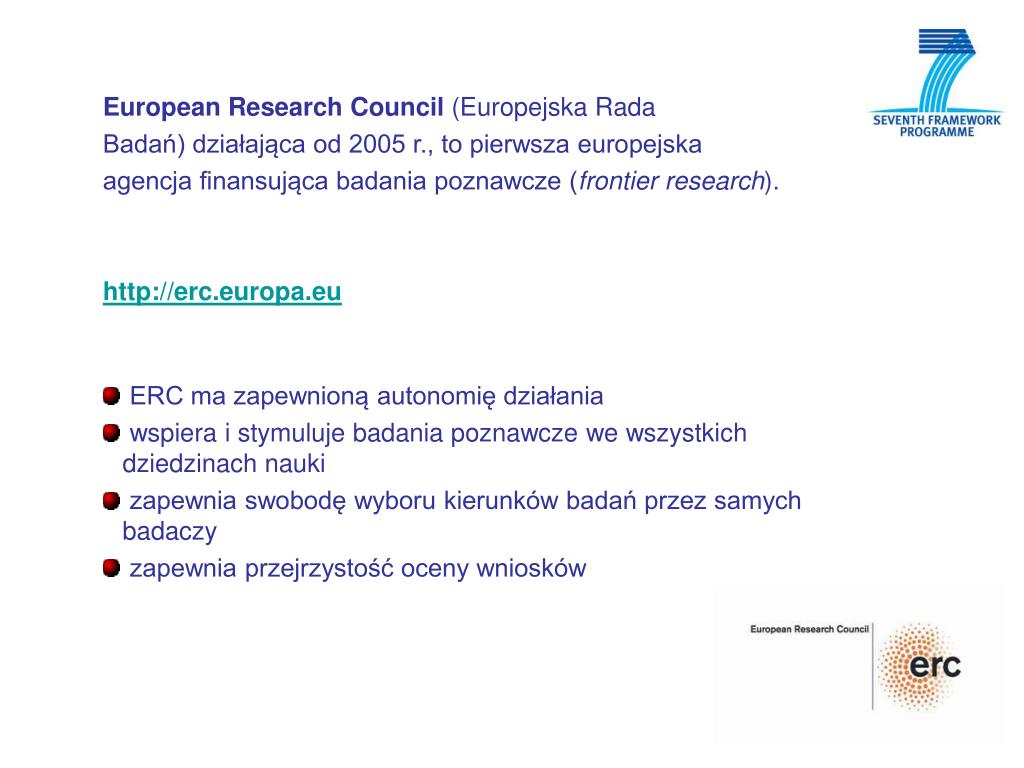 SEVENTH FRAMEWORK PROGRAMME

European Research Council (Europejska Rada Badań) działająca od 2005 r., to pierwsza europejska agencja finansująca badania poznawcze (frontier research).

http://erc.europa.eu

ERC ma zapewnioną autonomię działania

wspiera i stymuluje badania poznawcze we wszystkich dziedzinach nauki

zapewnia swobodę wyboru kierunków badań przez samych badaczy

zapewnia przejrzystość oceny wniosków

European Research Council

erc